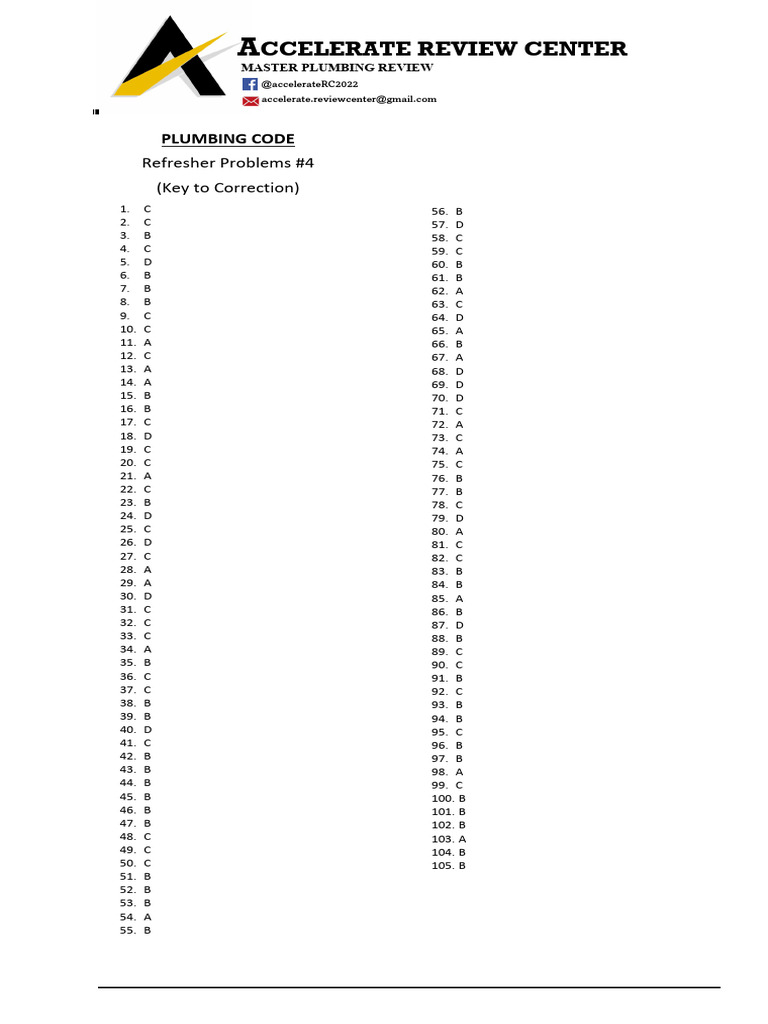 ACCELERATE REVIEW CENTER
MASTER PLUMBING REVIEW
@accelerateRC2022
accelerate.reviewcenter@gmail.com

PLUMBING CODE
Refresher Problems #4
(Key to Correction)

1. C
2. C
3. B
4. C
5. D
6. B
7. B
8. B
9. C
10. C
11. A
12. C
13. A
14. A
15. B
16. B
17. C
18. D
19. C
20. C
21. A
22. C
23. B
24. D
25. C
26. D
27. C
28. A
29. A
30. D
31. C
32. C
33. C
34. A
35. B
36. C
37. C
38. B
39. B
40. D
41. C
42. B
43. B
44. B
45. B
46. B
47. B
48. C
49. C
50. C
51. B
52. B
53. B
54. A
55. B

56. B
57. D
58. C
59. C
60. B
61. B
62. A
63. C
64. D
65. A
66. B
67. A
68. D
69. D
70. D
71. C
72. A
73. C
74. A
75. C
76. B
77. B
78. C
79. D
80. A
81. C
82. C
83. B
84. B
85. A
86. B
87. D
88. B
89. C
90. C
91. B
92. C
93. B
94. B
95. C
96. B
97. B
98. A
99. C
100. B
101. B
102. B
103. A
104. B
105. B